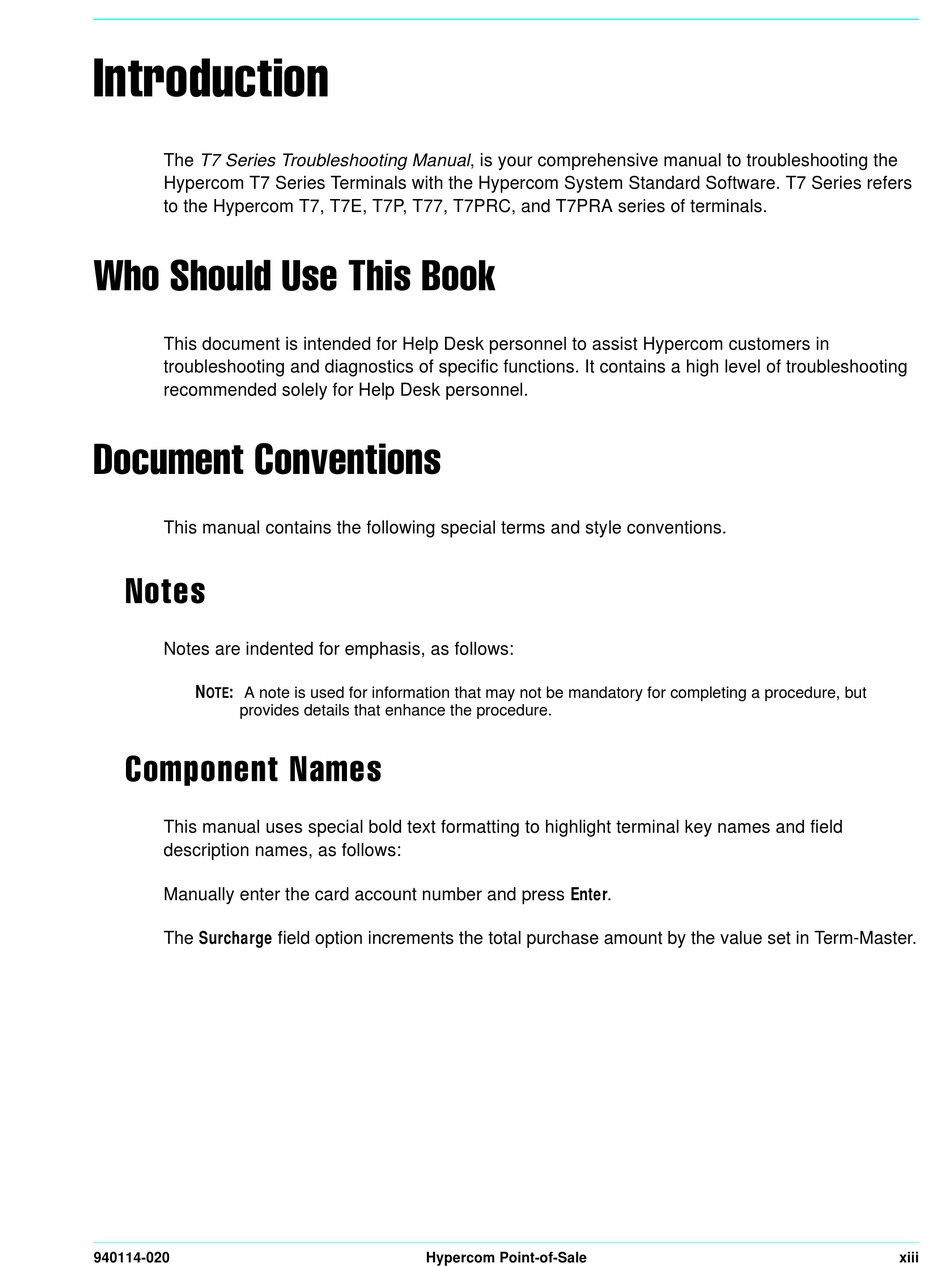 Introduction

The T7 Series Troubleshooting Manual, is your comprehensive manual to troubleshooting the Hypercom T7 Series Terminals with the Hypercom System Standard Software. T7 Series refers to the Hypercom T7, T7E, T7P, T77, T7PRC, and T7PRA series of terminals.

Who Should Use This Book

This document is intended for Help Desk personnel to assist Hypercom customers in troubleshooting and diagnostics of specific functions. It contains a high level of troubleshooting recommended solely for Help Desk personnel.

Document Conventions

This manual contains the following special terms and style conventions.

Notes

Notes are indented for emphasis, as follows:

NOTE: A note is used for information that may not be mandatory for completing a procedure, but provides details that enhance the procedure.

Component Names

This manual uses special bold text formatting to highlight terminal key names and field description names, as follows:

Manually enter the card account number and press Enter.

The Surcharge field option increments the total purchase amount by the value set in Term-Master.

940114-020 Hypercom Point-of-Sale xiii